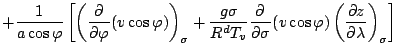 $+\frac{1}{a\cos\varphi}\left[\left(\frac{\partial}{\partial\varphi}(v\cos\varphi)\right)_{\sigma}+\frac{g\sigma}{R^{d}T_{v}}\frac{\partial}{\partial\sigma}(v\cos\varphi)\left(\frac{\partial z}{\partial\lambda}\right)_{\sigma}\right]$